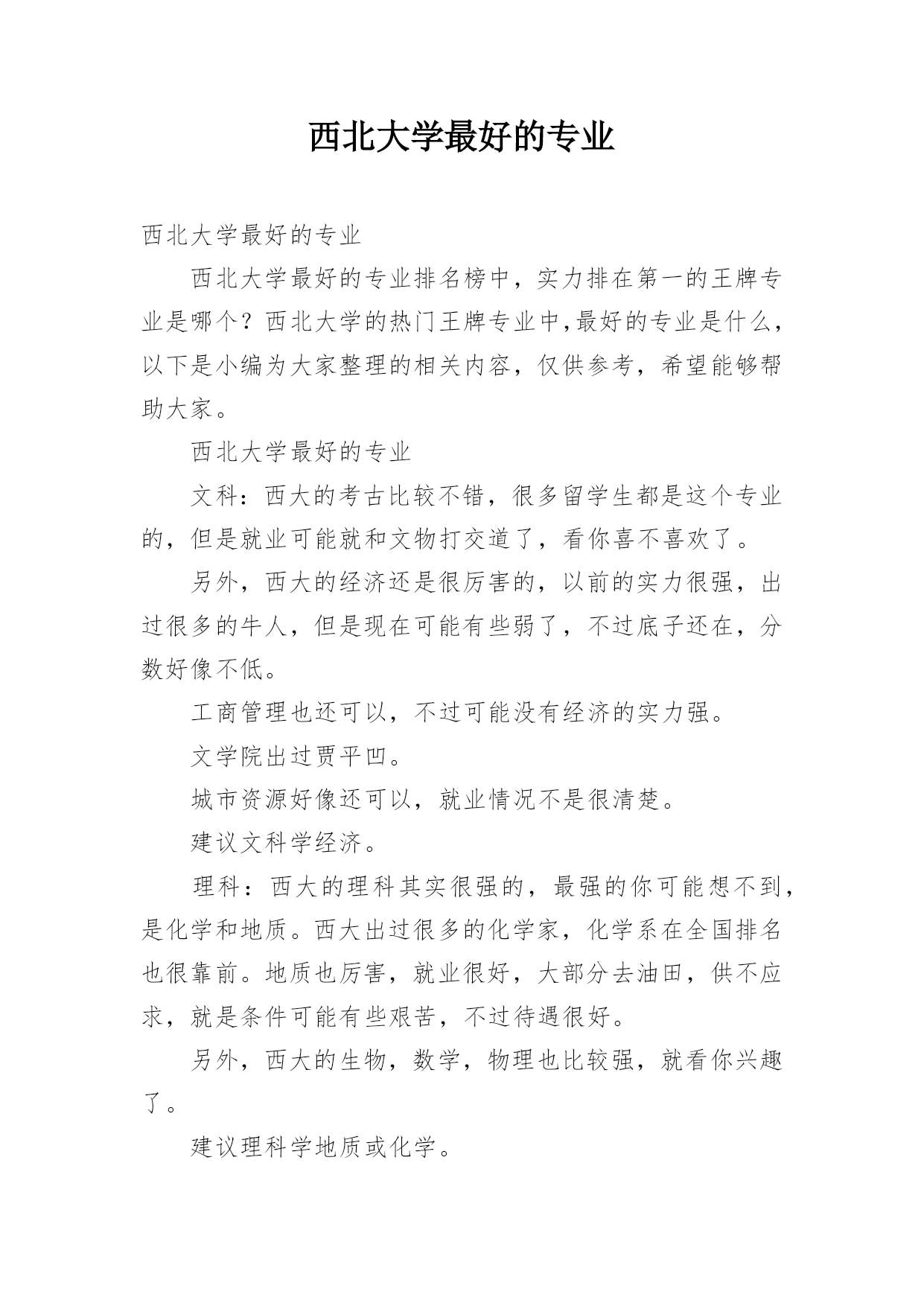 西北大学最好的专业

西北大学最好的专业

西北大学最好的专业排名榜中，实力排在第一的王牌专业是哪个？西北大学的热门王牌专业中,最好的专业是什么，以下是小编为大家整理的相关内容，仅供参考，希望能够帮助大家。

西北大学最好的专业

文科：西大的考古比较不错，很多留学生都是这个专业的，但是就业可能就和文物打交道了，看你喜不喜欢了。

另外，西大的经济还是很厉害的，以前的实力很强，出过很多的牛人，但是现在可能有些弱了，不过底子还在，分数好像不低。

工商管理也还可以，不过可能没有经济的实力强。

文学院出过贾平凹。

城市资源好像还可以，就业情况不是很清楚。

建议文科学经济。

理科：西大的理科其实很强的，最强的你可能想不到，是化学和地质。西大出过很多的化学家，化学系在全国排名也很靠前。地质也厉害，就业很好，大部分去油田，供不应求，就是条件可能有些艰苦，不过待遇很好。

另外，西大的生物，数学，物理也比较强，就看你兴趣了。

建议理科学地质或化学。